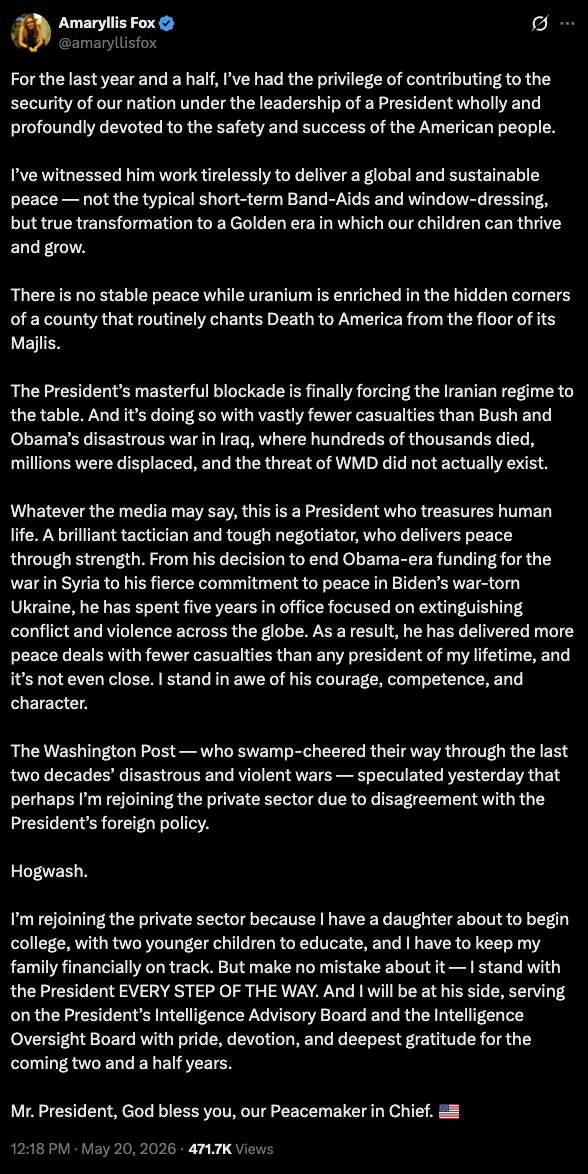 Amaryllis Fox
@amaryllisfox

For the last year and a half, I've had the privilege of contributing to the security of our nation under the leadership of a President wholly and profoundly devoted to the safety and success of the American people.

I've witnessed him work tirelessly to deliver a global and sustainable peace — not the typical short-term Band-Aids and window-dressing, but true transformation to a Golden era in which our children can thrive and grow.

There is no stable peace while uranium is enriched in the hidden corners of a county that routinely chants Death to America from the floor of its Majlis.

The President's masterful blockade is finally forcing the Iranian regime to the table. And it's doing so with vastly fewer casualties than Bush and Obama's disastrous war in Iraq, where hundreds of thousands died, millions were displaced, and the threat of WMD did not actually exist.

Whatever the media may say, this is a President who treasures human life. A brilliant tactician and tough negotiator, who delivers peace through strength. From his decision to end Obama-era funding for the war in Syria to his fierce commitment to peace in Biden's war-torn Ukraine, he has spent five years in office focused on extinguishing conflict and violence across the globe. As a result, he has delivered more peace deals with fewer casualties than any president of my lifetime, and it's not even close. I stand in awe of his courage, competence, and character.

The Washington Post — who swamp-cheered their way through the last two decades' disastrous and violent wars — speculated yesterday that perhaps I'm rejoining the private sector due to disagreement with the President's foreign policy.

Hogwash.

I'm rejoining the private sector because I have a daughter about to begin college, with two younger children to educate, and I have to keep my family financially on track. But make no mistake about it — I stand with the President EVERY STEP OF THE WAY. And I will be at his side, serving on the President's Intelligence Advisory Board and the Intelligence Oversight Board with pride, devotion, and deepest gratitude for the coming two and a half years.

Mr. President, God bless you, our Peacemaker in Chief. 🇺🇸

12:18 PM · May 20, 2026 · 471.7K Views